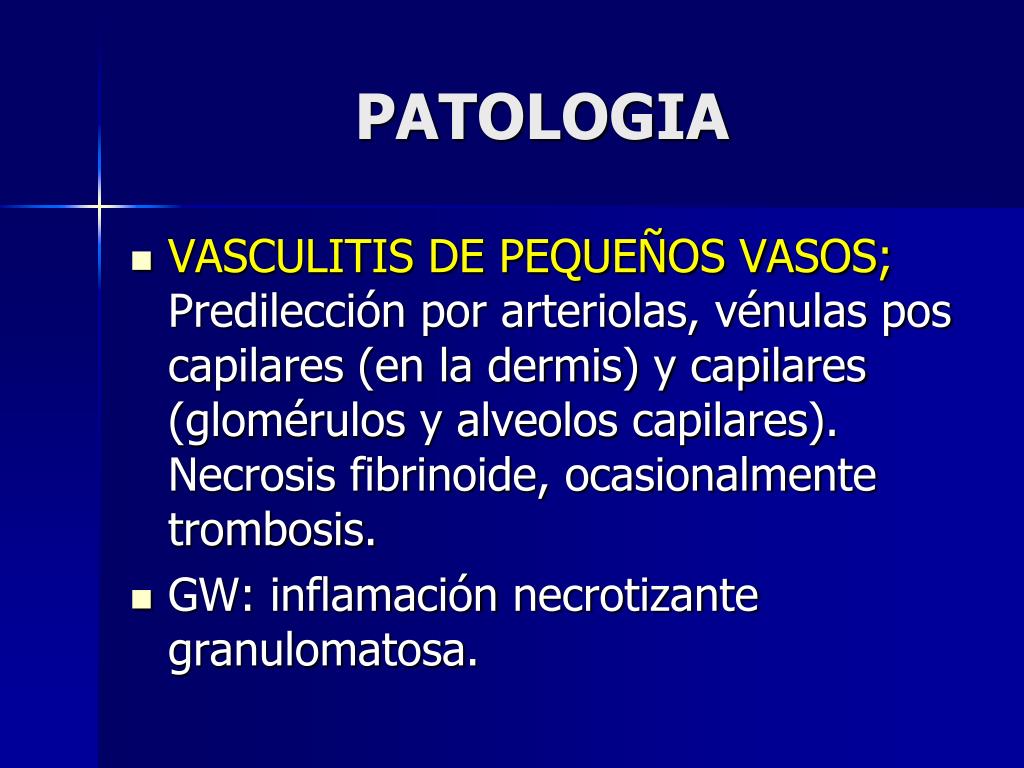 PATOLOGIA

- VASCULITIS DE PEQUEÑOS VASOS; Predilección por arteriolas, vénulas pos capilares (en la dermis) y capilares (glomérulos y alveolos capilares). Necrosis fibrinoide, ocasionalmente trombosis.
- GW: inflamación necrotizante granulomatosa.